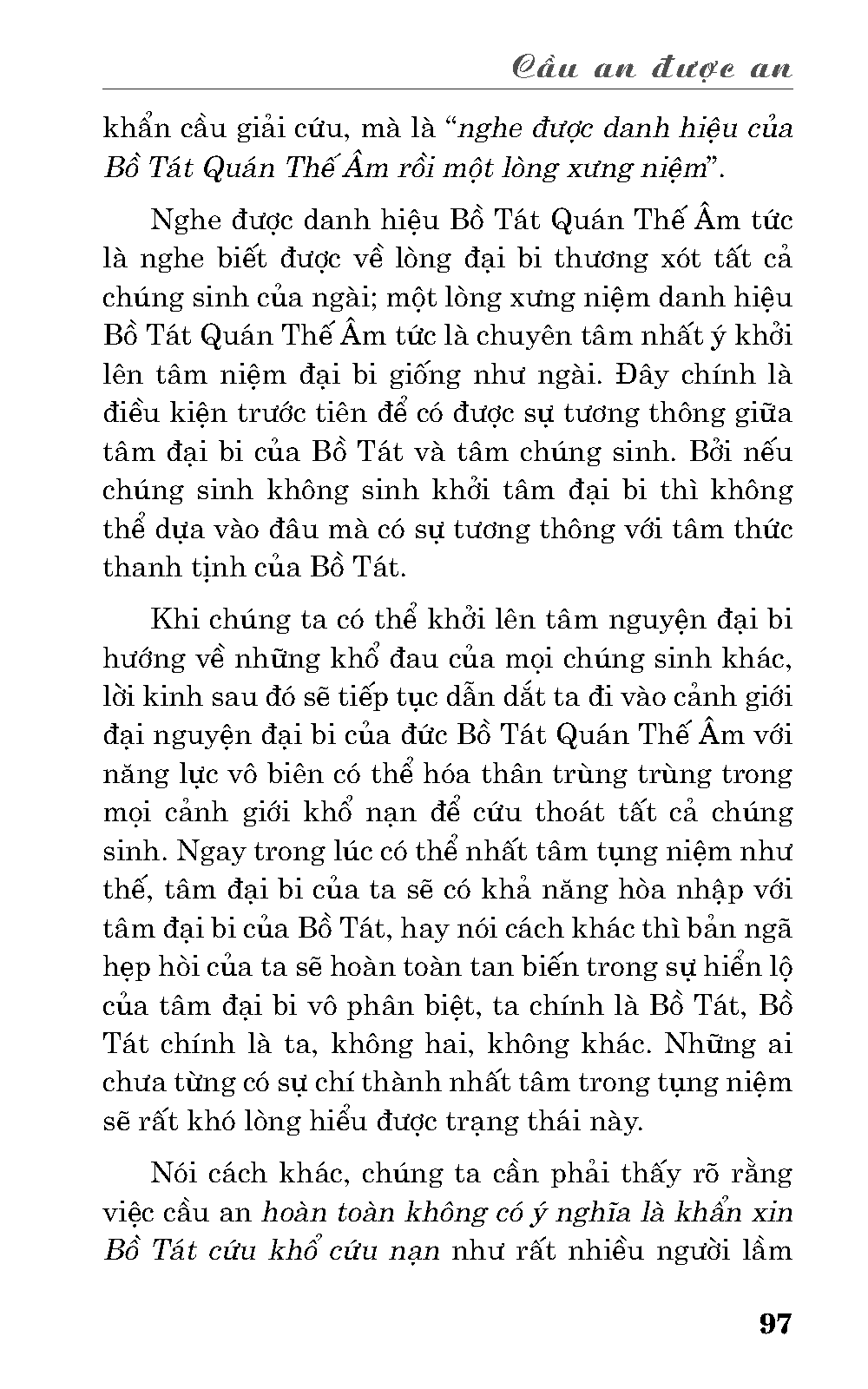 Cầu an được an

khẩn cầu giải cứu, mà là “nghe được danh hiệu của Bồ Tát Quán Thế Âm rồi một lòng xưng niệm”.

Nghe được danh hiệu Bồ Tát Quán Thế Âm tức là nghe biết được về lòng đại bi thương xót tất cả chúng sinh của ngài; một lòng xưng niệm danh hiệu Bồ Tát Quán Thế Âm tức là chuyên tâm nhất ý khởi lên tâm niệm đại bi giống như ngài. Đây chính là điều kiện trước tiên để có được sự tương thông giữa tâm đại bi của Bồ Tát và tâm chúng sinh. Bởi nếu chúng sinh không sinh khởi tâm đại bi thì không thể dựa vào đâu mà có sự tương thông với tâm thức thanh tịnh của Bồ Tát.

Khi chúng ta có thể khởi lên tâm nguyện đại bi hướng về những khổ đau của mọi chúng sinh khác, lời kinh sau đó sẽ tiếp tục dẫn dắt ta đi vào cảnh giới đại nguyện đại bi của đức Bồ Tát Quán Thế Âm với năng lực vô biên có thể hóa thân trùng trùng trong mọi cảnh giới khổ nạn để cứu thoát tất cả chúng sinh. Ngay trong lúc có thể nhất tâm tụng niệm như thế, tâm đại bi của ta sẽ có khả năng hòa nhập với tâm đại bi của Bồ Tát, hay nói cách khác thì bản ngã hẹp hòi của ta sẽ hoàn toàn tan biến trong sự hiển lộ của tâm đại bi vô phân biệt, ta chính là Bồ Tát, Bồ Tát chính là ta, không hai, không khác. Những ai chưa từng có sự chí thành nhất tâm trong tụng niệm sẽ rất khó lòng hiểu được trạng thái này.

Nói cách khác, chúng ta cần phải thấy rõ rằng việc cầu an hoàn toàn không có ý nghĩa là khẩn xin Bồ Tát cứu khổ cứu nạn như rất nhiều người lầm

97